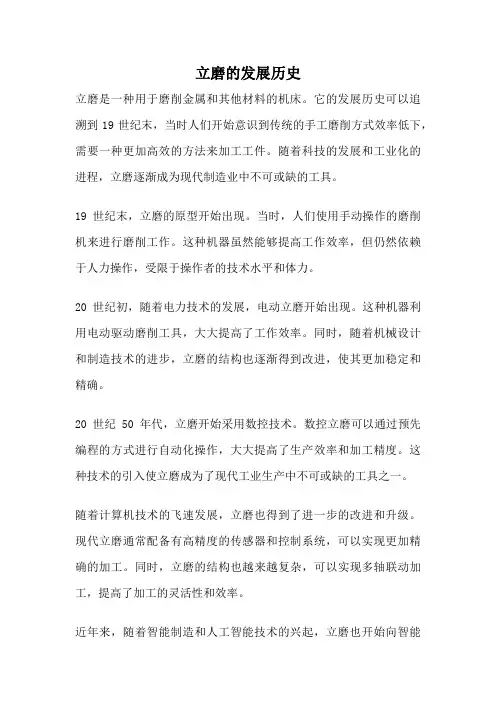 立磨的发展历史

立磨是一种用于磨削金属和其他材料的机床。它的发展历史可以追溯到 19 世纪末，当时人们开始意识到传统的手工磨削方式效率低下，需要一种更加高效的方法来加工工件。随着科技的发展和工业化的进程，立磨逐渐成为现代制造业中不可或缺的工具。

19 世纪末，立磨的原型开始出现。当时，人们使用手动操作的磨削机来进行磨削工作。这种机器虽然能够提高工作效率，但仍然依赖于人力操作，受限于操作者的技术水平和体力。

20 世纪初，随着电力技术的发展，电动立磨开始出现。这种机器利用电动驱动磨削工具，大大提高了工作效率。同时，随着机械设计和制造技术的进步，立磨的结构也逐渐得到改进，使其更加稳定和精确。

20 世纪 50 年代，立磨开始采用数控技术。数控立磨可以通过预先编程的方式进行自动化操作，大大提高了生产效率和加工精度。这种技术的引入使立磨成为了现代工业生产中不可或缺的工具之一。

随着计算机技术的飞速发展，立磨也得到了进一步的改进和升级。现代立磨通常配备有高精度的传感器和控制系统，可以实现更加精确的加工。同时，立磨的结构也越来越复杂，可以实现多轴联动加工，提高了加工的灵活性和效率。

近年来，随着智能制造和人工智能技术的兴起，立磨也开始向智能